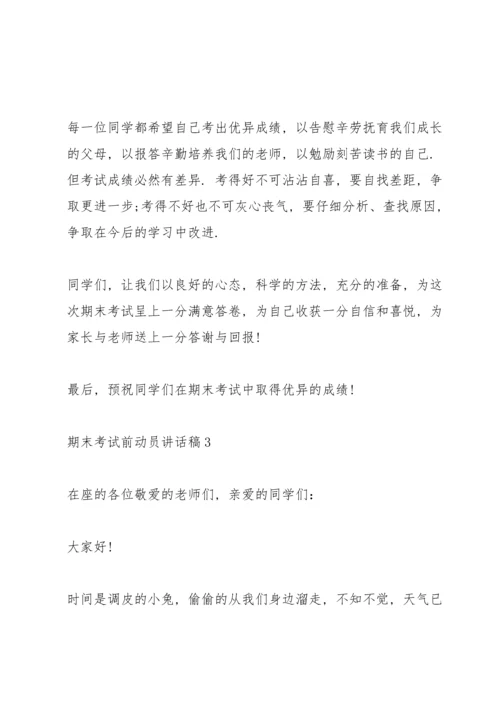 每一位同学都希望自己考出优异成绩，以告慰辛劳抚育我们成长的父母，以报答辛勤培养我们的老师，以勉励刻苦读书的自己.但考试成绩必然有差异.考得好不可沾沾自喜，要自找差距，争取更进一步;考得不好也不可灰心丧气，要仔细分析、查找原因，争取在今后的学习中改进.

同学们，让我们以良好的心态，科学的方法，充分的准备，为这次期末考试呈上一分满意答卷，为自己收获一分自信和喜悦，为家长与老师送上一分答谢与回报!

最后，预祝同学们在期末考试中取得优异的成绩!

期末考试前动员讲话稿3

在座的各位敬爱的老师们，亲爱的同学们:

大家好!

时间是调皮的小兔，偷偷的从我们身边溜走，不知不觉，天气已